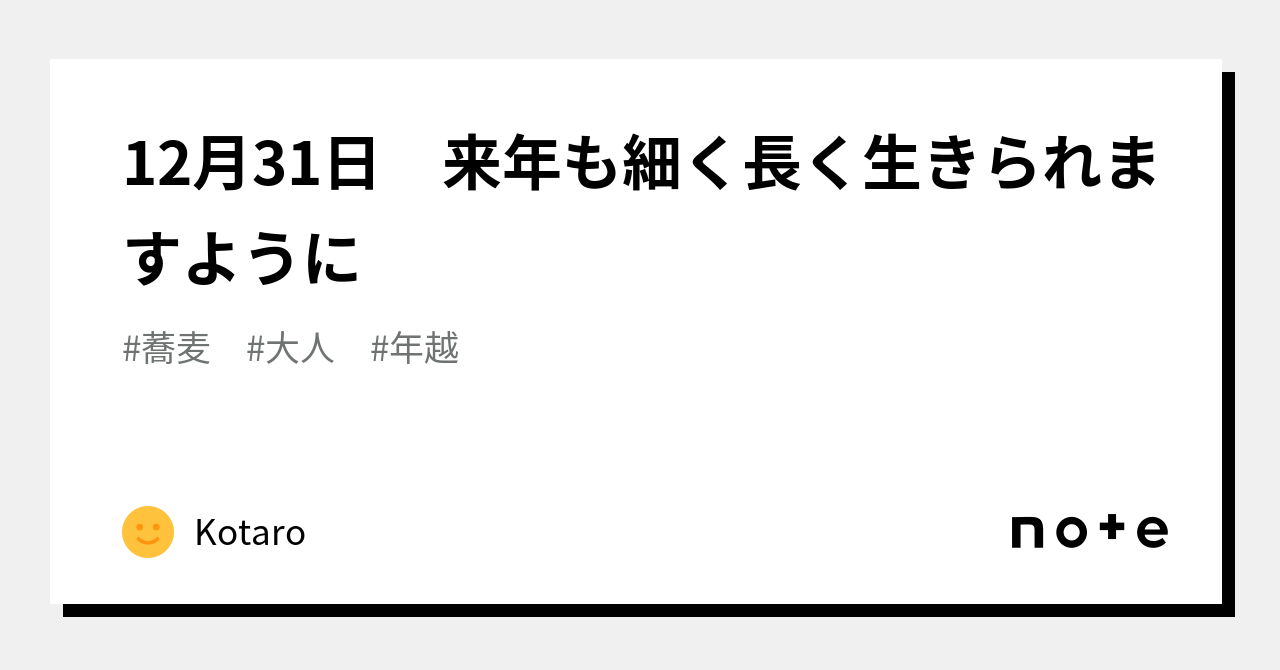 12月31日　来年も細く長く生きられますように

#蕎麦　#大人　#年越

Kotaro

note